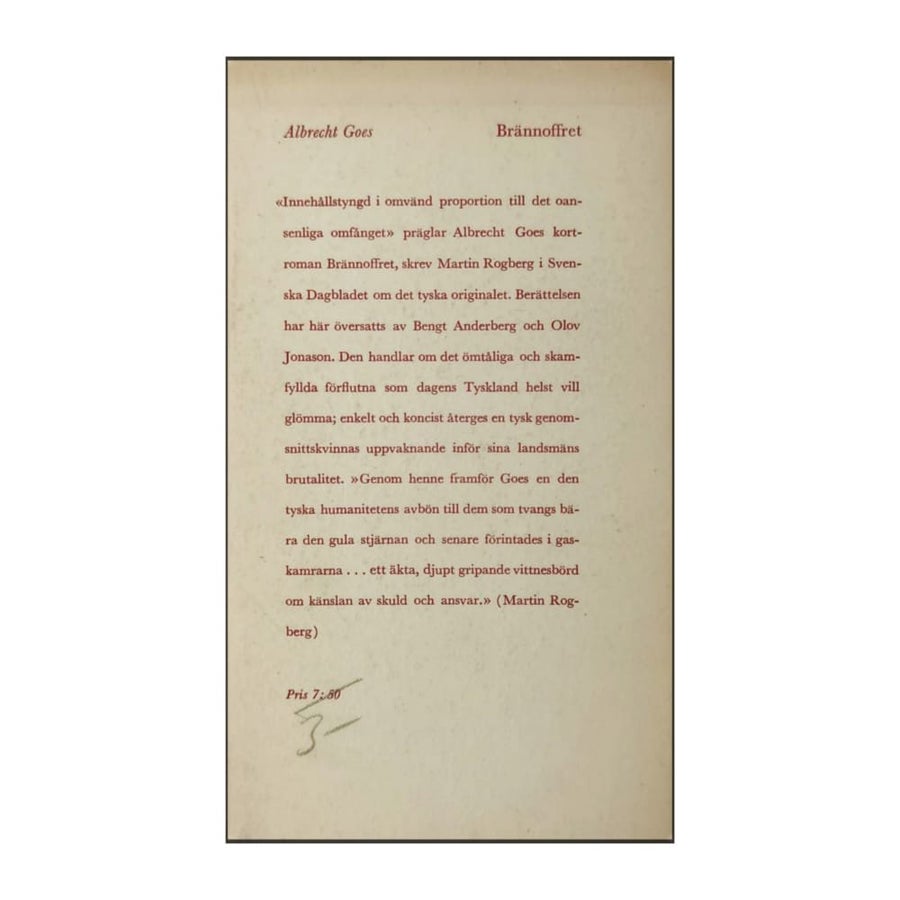 Albrecht Goes

Brännoffret

«Innehållstyngd i omvänd proportion till det oansenliga omfånget» präglar Albrecht Goes kortroman Brännoffret, skrev Martin Rogberg i Svenska Dagbladet om det tyska originalet. Berättelsen har här översatts av Bengt Anderberg och Olov Jonason. Den handlar om det ömtåliga och skamfyllda förflutna som dagens Tyskland helst vill glömma; enkelt och koncist återges en tysk genomsnittskvinnas uppvaknande inför sina landsmäns brutalitet. »Genom henne framför Goes en den tyska humanitetens avbön till dem som tvangs bära den gula stjärnan och senare förintades i gaskamrarna . . . ett äkta, djupt gripande vittnesbörd om känslan av skuld och ansvar.» (Martin Rogberg)

Pris 7:80

3—